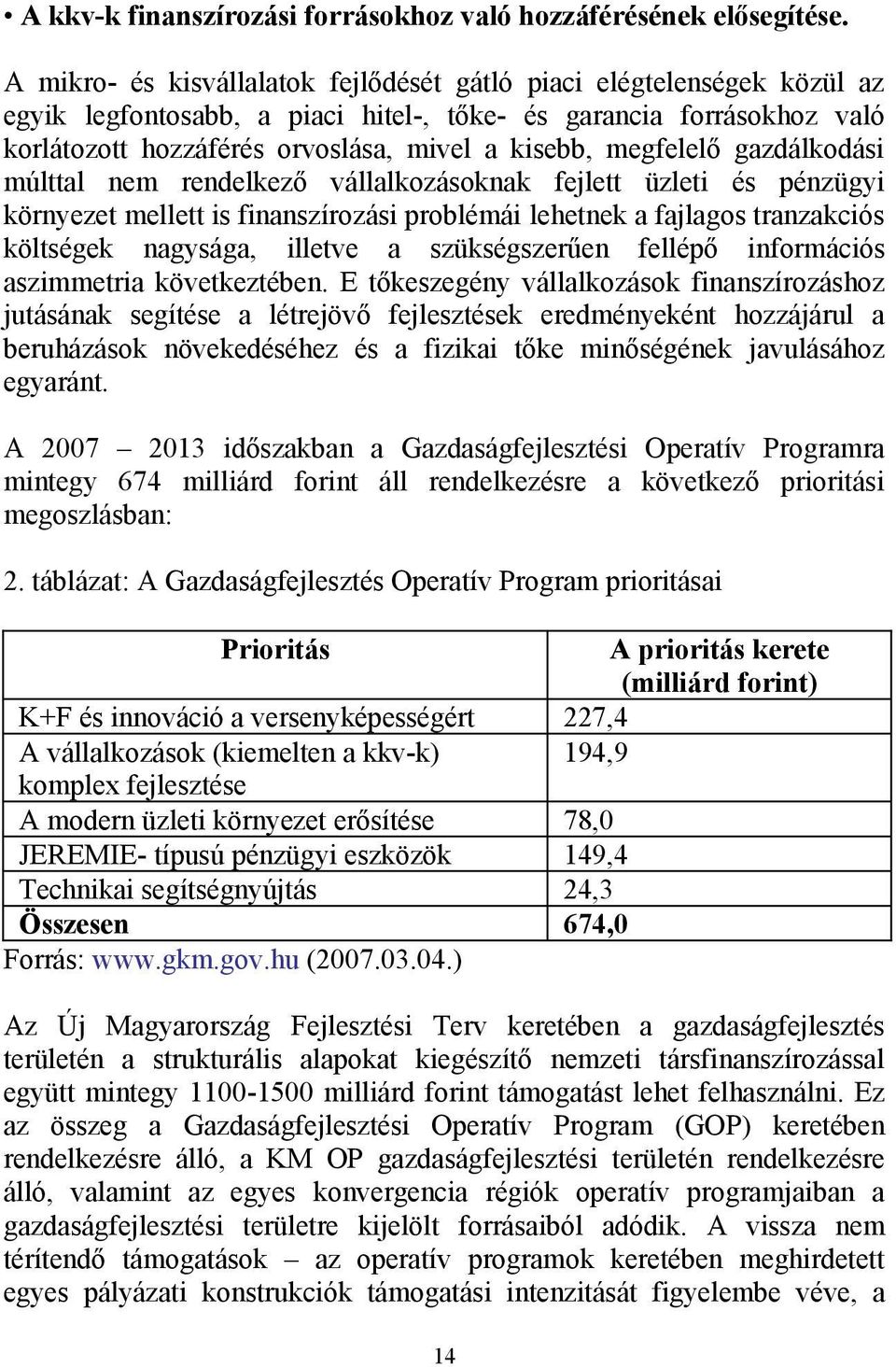 • A kkv-k finanszírozási forrásokhoz való hozzáférésének elősegítése.

A mikro- és kisvállalatok fejlődését gátló piaci elégtelenségek közül az egyik legfontosabb, a piaci hitel-, tőke- és garancia forrásokhoz való korlátozott hozzáférés orvoslása, mivel a kisebb, megfelelő gazdálkodási múlttal nem rendelkező vállalkozásoknak fejlett üzleti és pénzügyi környezet mellett is finanszírozási problémái lehetnek a fajlagos tranzakciós költségek nagysága, illetve a szükségszerűen fellépő információs aszimmetria következtében. E tőkeszegény vállalkozások finanszírozáshoz jutásának segítése a létrejövő fejlesztések eredményeként hozzájárul a beruházások növekedéséhez és a fizikai tőke minőségének javulásához egyaránt.

A 2007 – 2013 időszakban a Gazdaságfejlesztési Operatív Programra mintegy 674 milliárd forint áll rendelkezésre a következő prioritási megoszlásban:

2. táblázat: A Gazdaságfejlesztés Operatív Program prioritásai

| Prioritás | A prioritás kerete (milliárd forint) |
|---|---|
| K+F és innováció a versenyképességért | 227,4 |
| A vállalkozások (kiemelten a kkv-k) komplex fejlesztése | 194,9 |
| A modern üzleti környezet erősítése | 78,0 |
| JEREMIE- típusú pénzügyi eszközök | 149,4 |
| Technikai segítségnyújtás | 24,3 |
| Összesen | 674,0 |

Forrás: www.gkm.gov.hu (2007.03.04.)

Az Új Magyarország Fejlesztési Terv keretében a gazdaságfejlesztés területén a strukturális alapokat kiegészítő nemzeti társfinanszírozással együtt mintegy 1100-1500 milliárd forint támogatást lehet felhasználni. Ez az összeg a Gazdaságfejlesztési Operatív Program (GOP) keretében rendelkezésre álló, a KM OP gazdaságfejlesztési területén rendelkezésre álló, valamint az egyes konvergencia régiók operatív programjaiban a gazdaságfejlesztési területre kijelölt forrásaiból adódik. A vissza nem térítendő támogatások – az operatív programok keretében meghirdetett egyes pályázati konstrukciók támogatási intenzitását figyelembe véve, a

14